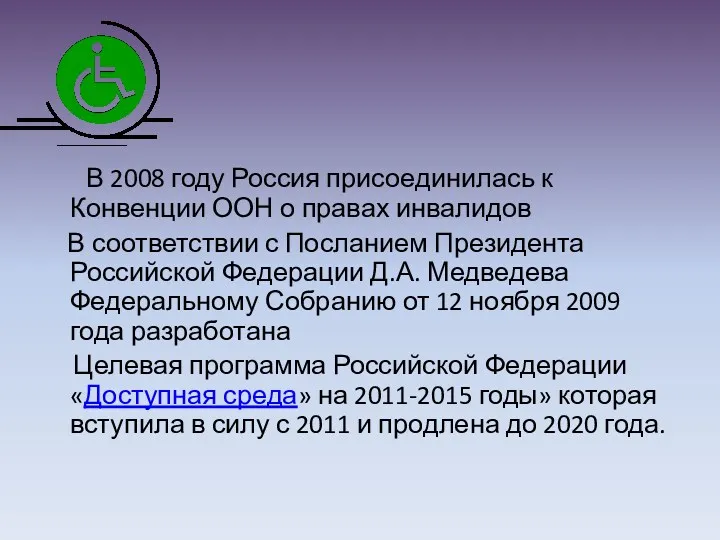 В 2008 году Россия присоединилась к Конвенции ООН о правах инвалидов

В соответствии с Посланием Президента Российской Федерации Д.А. Медведева Федеральному Собранию от 12 ноября 2009 года разработана

Целевая программа Российской Федерации «Доступная среда» на 2011-2015 годы» которая вступила в силу с 2011 и продлена до 2020 года.